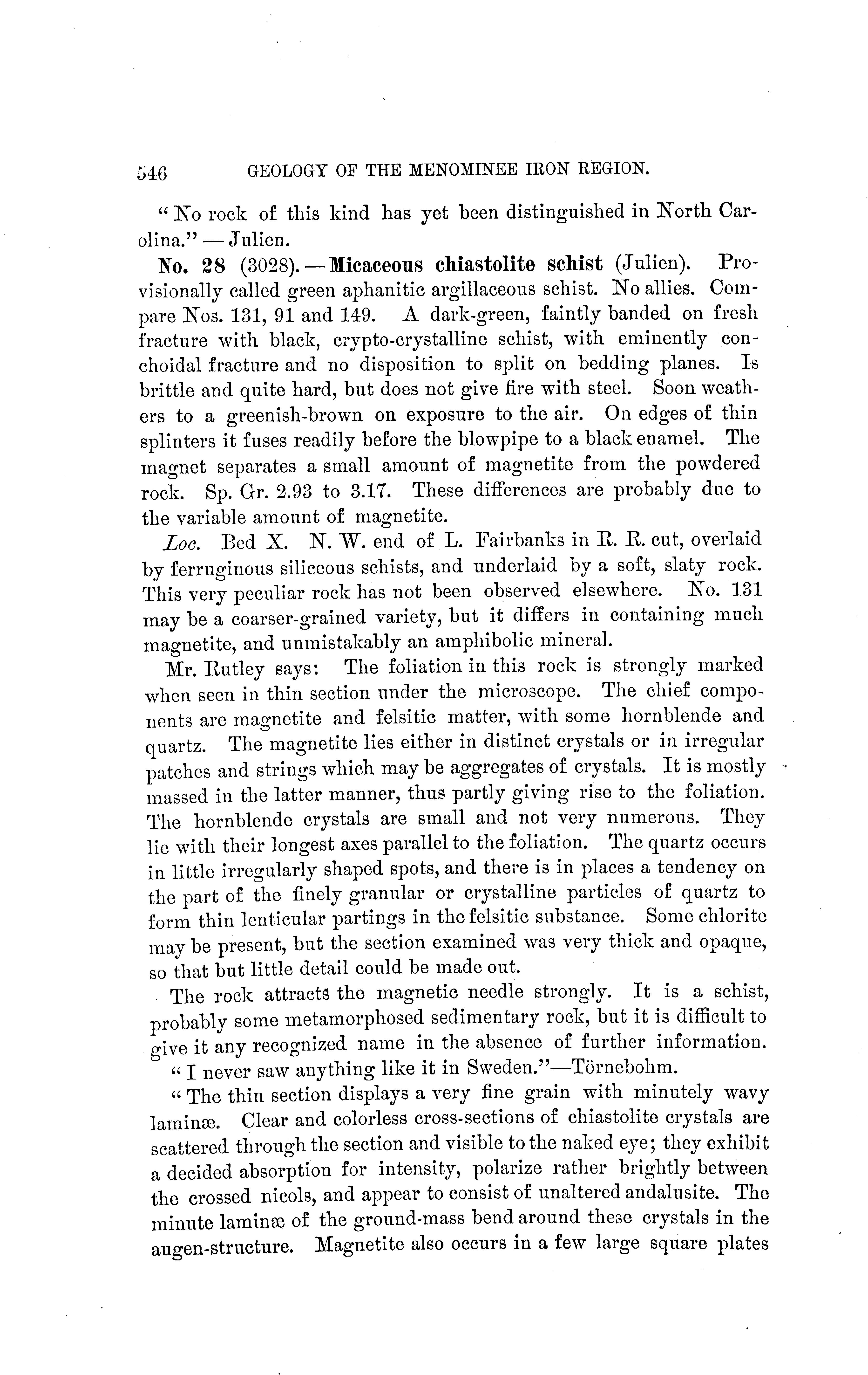 546 GEOLOGY OF THE MENOMINEE IRON REGION.

"No rock of this kind has yet been distinguished in North Carolina." — Julien.

No. 28 (3028). — Micaceous chiastolite schist (Julien). Provisionally called green aphanitic argillaceous schist. No allies. Compare Nos. 131, 91 and 149. A dark-green, faintly banded on fresh fracture with black, crypto-crystalline schist, with eminently conchoidal fracture and no disposition to split on bedding planes. Is brittle and quite hard, but does not give fire with steel. Soon weathers to a greenish-brown on exposure to the air. On edges of thin splinters it fuses readily before the blowpipe to a black enamel. The magnet separates a small amount of magnetite from the powdered rock. Sp. Gr. 2.93 to 3.17. These differences are probably due to the variable amount of magnetite.

Loc. Bed X. N. W. end of L. Fairbanks in R. R. cut, overlaid by ferruginous siliceous schists, and underlaid by a soft, slaty rock. This very peculiar rock has not been observed elsewhere. No. 131 may be a coarser-grained variety, but it differs in containing much magnetite, and unmistakably an amphibolic mineral.

Mr. Rutley says: The foliation in this rock is strongly marked when seen in thin section under the microscope. The chief components are magnetite and felsitic matter, with some hornblende and quartz. The magnetite lies either in distinct crystals or in irregular patches and strings which may be aggregates of crystals. It is mostly massed in the latter manner, thus partly giving rise to the foliation. The hornblende crystals are small and not very numerous. They lie with their longest axes parallel to the foliation. The quartz occurs in little irregularly shaped spots, and there is in places a tendency on the part of the finely granular or crystalline particles of quartz to form thin lenticular partings in the felsitic substance. Some chlorite may be present, but the section examined was very thick and opaque, so that but little detail could be made out.

The rock attracts the magnetic needle strongly. It is a schist, probably some metamorphosed sedimentary rock, but it is difficult to give it any recognized name in the absence of further information.

"I never saw anything like it in Sweden."—Törnebohm.

"The thin section displays a very fine grain with minutely wavy laminæ. Clear and colorless cross-sections of chiastolite crystals are scattered through the section and visible to the naked eye; they exhibit a decided absorption for intensity, polarize rather brightly between the crossed nicols, and appear to consist of unaltered andalusite. The minute laminæ of the ground-mass bend around these crystals in the augen-structure. Magnetite also occurs in a few large square plates